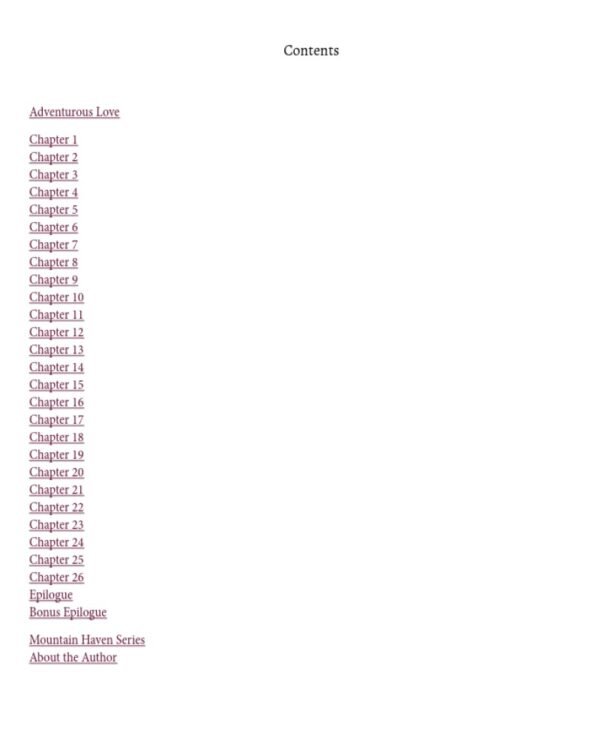 Contents

Adventurous Love

Chapter 1
Chapter 2
Chapter 3
Chapter 4
Chapter 5
Chapter 6
Chapter 7
Chapter 8
Chapter 9
Chapter 10
Chapter 11
Chapter 12
Chapter 13
Chapter 14
Chapter 15
Chapter 16
Chapter 17
Chapter 18
Chapter 19
Chapter 20
Chapter 21
Chapter 22
Chapter 23
Chapter 24
Chapter 25
Chapter 26
Epilogue
Bonus Epilogue

Mountain Haven Series
About the Author